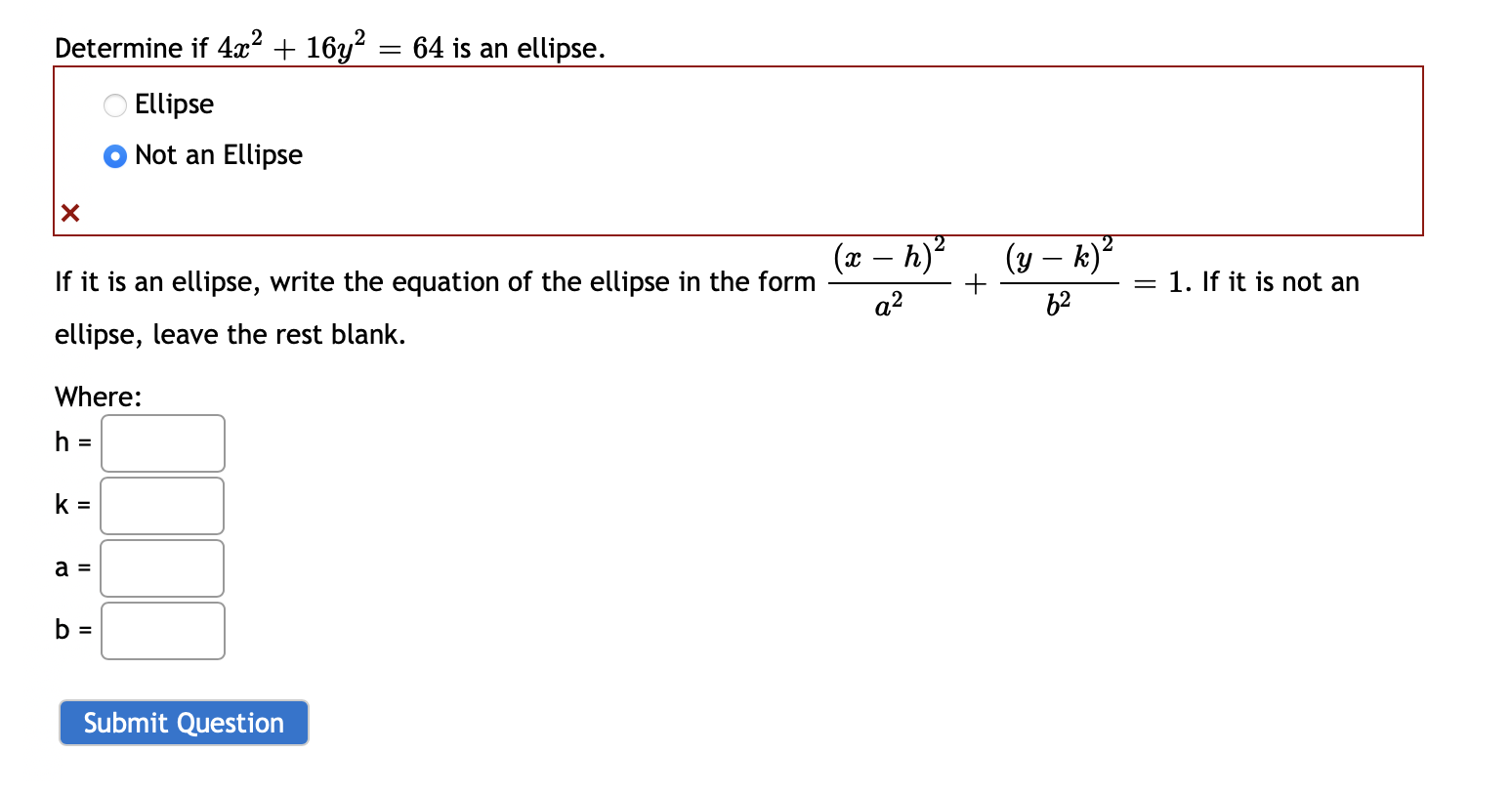 Determine if $4x^2 + 16y^2 = 64$ is an ellipse.

Ellipse

Not an Ellipse

×

If it is an ellipse, write the equation of the ellipse in the form $\frac{(x-h)^2}{a^2} + \frac{(y-k)^2}{b^2} = 1$. If it is not an ellipse, leave the rest blank.

Where:

h =

k =

a =

b =

Submit Question